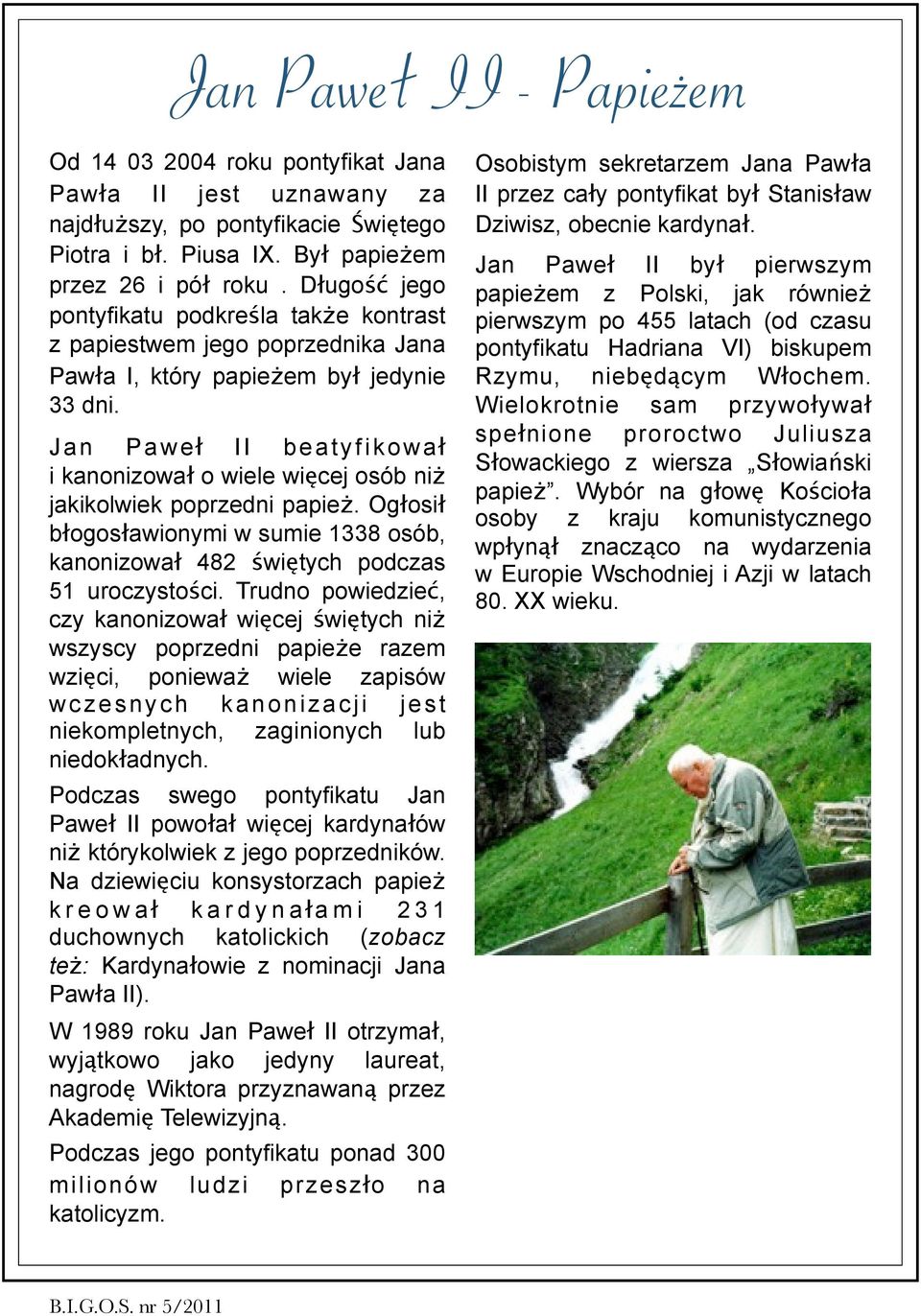 Jan Paweł II - Papieżem

Od 14 03 2004 roku pontyfikat Jana Pawła II jest uznawany za najdłuższy, po pontyfikacie Świętego Piotra i bł. Piusa IX. Był papieżem przez 26 i pół roku . Długość jego pontyfikatu podkreśla także kontrast z papiestwem jego poprzednika Jana Pawła I, który papieżem był jedynie 33 dni.

Jan Paweł II beatyfikował i kanonizował o wiele więcej osób niż jakikolwiek poprzedni papież. Ogłosił błogosławionymi w sumie 1338 osób, kanonizował 482 świętych podczas 51 uroczystości. Trudno powiedzieć, czy kanonizował więcej świętych niż wszyscy poprzedni papieże razem wzięci, ponieważ wiele zapisów wczesnych kanonizacji jest niekompletnych, zaginionych lub niedokładnych.

Podczas swego pontyfikatu Jan Paweł II powołał więcej kardynałów niż którykolwiek z jego poprzedników. Na dziewięciu konsystorzach papież kreował kardynałami 231 duchownych katolickich (zobacz też: Kardynałowie z nominacji Jana Pawła II).

W 1989 roku Jan Paweł II otrzymał, wyjątkowo jako jedyny laureat, nagrodę Wiktora przyznawaną przez Akademię Telewizyjną.

Podczas jego pontyfikatu ponad 300 milionów ludzi przeszło na katolicyzm.

Osobistym sekretarzem Jana Pawła II przez cały pontyfikat był Stanisław Dziwisz, obecnie kardynał.

Jan Paweł II był pierwszym papieżem z Polski, jak również pierwszym po 455 latach (od czasu pontyfikatu Hadriana VI) biskupem Rzymu, niebędącym Włochem. Wielokrotnie sam przywoływał spełnione proroctwo Juliusza Słowackiego z wiersza „Słowiański papież”. Wybór na głowę Kościoła osoby z kraju komunistycznego wpłynął znacząco na wydarzenia w Europie Wschodniej i Azji w latach 80. XX wieku.

B.I.G.O.S. nr 5/2011